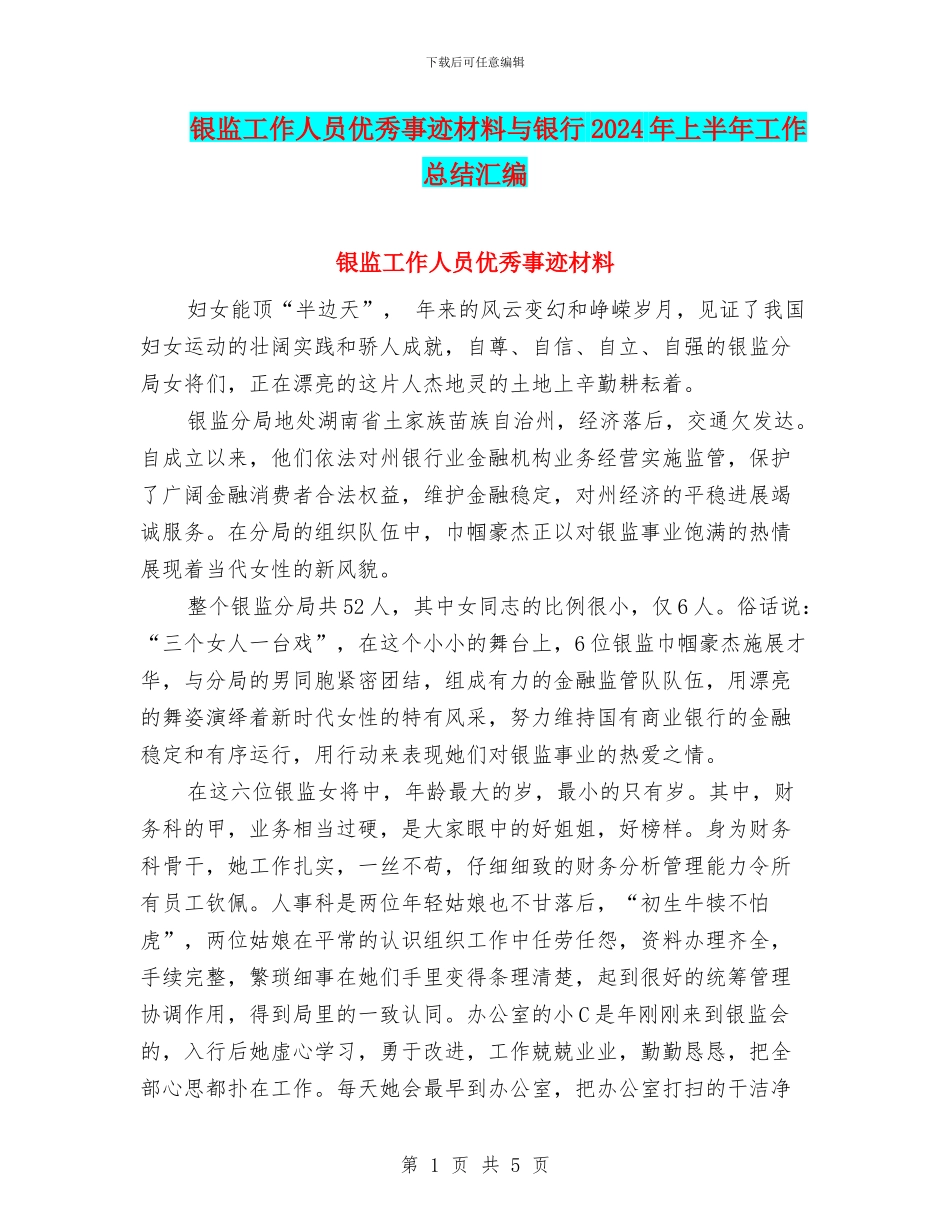 下载后可任意编辑

银监工作人员优秀事迹材料与银行2024年上半年工作总结汇编

银监工作人员优秀事迹材料

妇女能顶“半边天”， 年来的风云变幻和峥嵘岁月，见证了我国妇女运动的壮阔实践和骄人成就，自尊、自信、自立、自强的银监分局女将们，正在漂亮的这片人杰地灵的土地上辛勤耕耘着。

银监分局地处湖南省土家族苗族自治州，经济落后，交通欠发达。自成立以来，他们依法对州银行业金融机构业务经营实施监管，保护了广阔金融消费者合法权益，维护金融稳定，对州经济的平稳进展竭诚服务。在分局的组织队伍中，巾帼豪杰正以对银监事业饱满的热情展现着当代女性的新风貌。

整个银监分局共52人，其中女同志的比例很小，仅6人。俗话说：“三个女人一台戏”，在这个小小的舞台上，6位银监巾帼豪杰施展才华，与分局的男同胞紧密团结，组成有力的金融监管队队伍，用漂亮的舞姿演绎着新时代女性的特有风采，努力维持国有商业银行的金融稳定和有序运行，用行动来表现她们对银监事业的热爱之情。

在这六位银监女将中，年龄最大的岁，最小的只有岁。其中，财务科的甲，业务相当过硬，是大家眼中的好姐姐，好榜样。身为财务科骨干，她工作扎实，一丝不苟，仔细细致的财务分析管理能力令所有员工钦佩。人事科是两位年轻姑娘也不甘落后，“初生牛犊不怕虎”，两位姑娘在平常的认识组织工作中任劳任怨，资料办理齐全，手续完整，繁琐细事在她们手里变得条理清楚，起到很好的统筹管理协调作用，得到局里的一致认同。办公室的小C是年刚刚来到银监会的，入行后她虚心学习，勇于改进，工作兢兢业业，勤勤恳恳，把全部心思都扑在工作。每天她会最早到办公室，把办公室打扫的干洁净

第 1 页 共 5 页